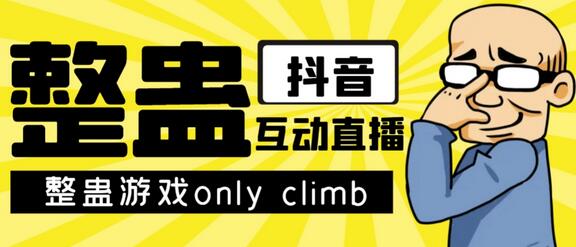 整蛊

抖音

互动直播

整蛊游戏only climb